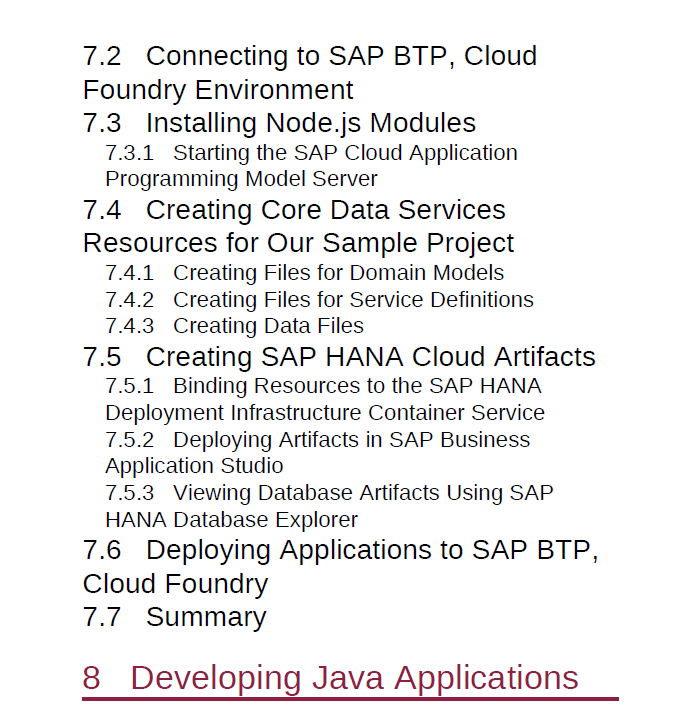 7.2 Connecting to SAP BTP, Cloud Foundry Environment

7.3 Installing Node.js Modules

7.3.1 Starting the SAP Cloud Application Programming Model Server

7.4 Creating Core Data Services Resources for Our Sample Project

7.4.1 Creating Files for Domain Models

7.4.2 Creating Files for Service Definitions

7.4.3 Creating Data Files

7.5 Creating SAP HANA Cloud Artifacts

7.5.1 Binding Resources to the SAP HANA Deployment Infrastructure Container Service

7.5.2 Deploying Artifacts in SAP Business Application Studio

7.5.3 Viewing Database Artifacts Using SAP HANA Database Explorer

7.6 Deploying Applications to SAP BTP, Cloud Foundry

7.7 Summary

8 Developing Java Applications